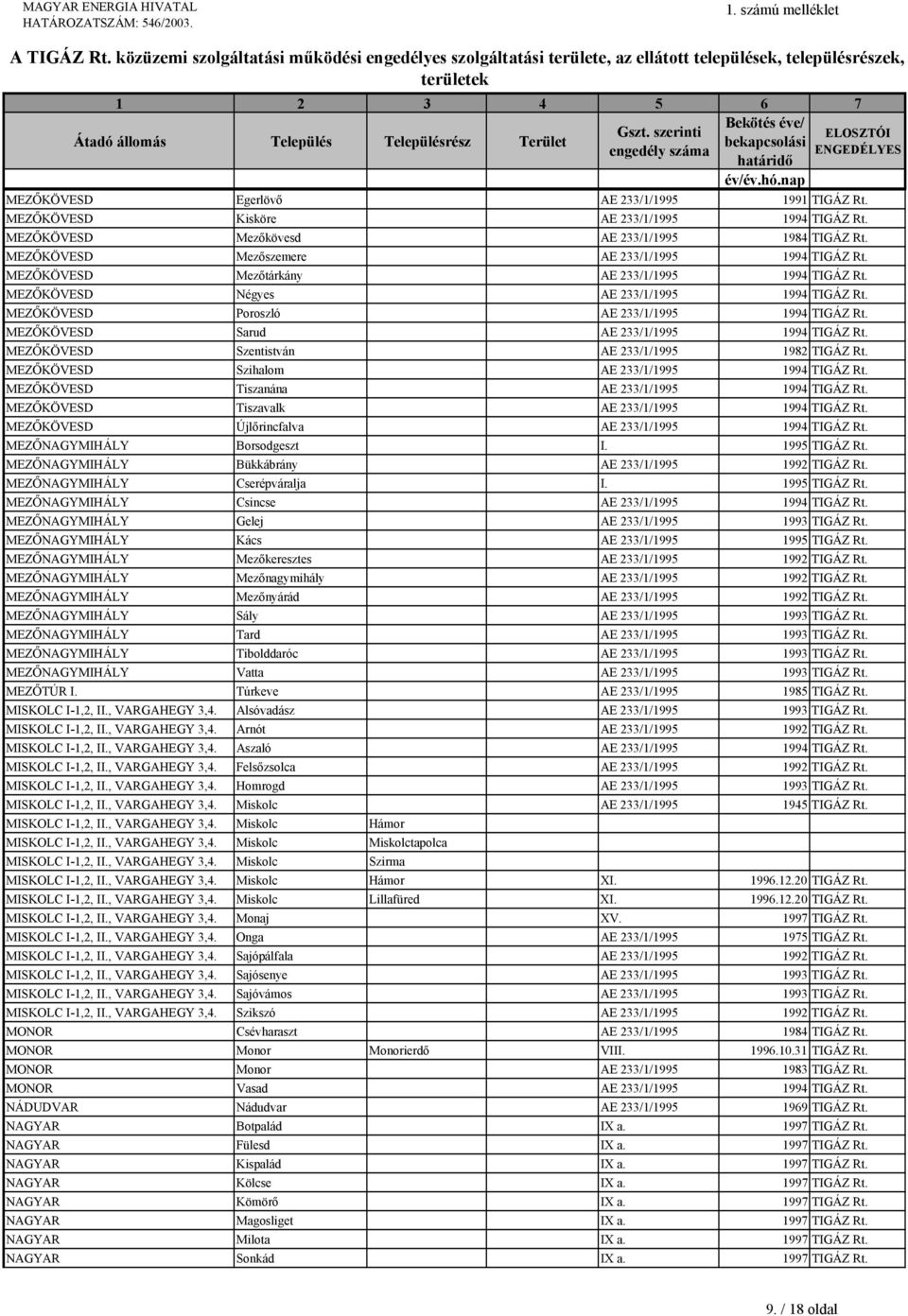 MAGYAR ENERGIA HIVATAL
HATÁROZATSZÁM: 546/2003.

1. számú melléklet

A TIGÁZ Rt. közüzemi szolgáltatási működési engedélyes szolgáltatási területe, az ellátott települések, településrészek, területek

| 1 | 2 | 3 | 4 | 5 | 6 | 7 |
|---|---|---|---|---|---|---|
| Átadó állomás | Település | Településrész | Terület | Gszt. szerinti engedély száma | Bekötés éve/ bekapcsolási határidő év/év.hó.nap | ELOSZTÓI ENGEDÉLYES |
| MEZŐKÖVESD | Egerlövő | | | AE 233/1/1995 | 1991 | TIGÁZ Rt. |
| MEZŐKÖVESD | Kisköre | | | AE 233/1/1995 | 1994 | TIGÁZ Rt. |
| MEZŐKÖVESD | Mezőkövesd | | | AE 233/1/1995 | 1984 | TIGÁZ Rt. |
| MEZŐKÖVESD | Mezőszemere | | | AE 233/1/1995 | 1994 | TIGÁZ Rt. |
| MEZŐKÖVESD | Mezőtárkány | | | AE 233/1/1995 | 1994 | TIGÁZ Rt. |
| MEZŐKÖVESD | Négyes | | | AE 233/1/1995 | 1994 | TIGÁZ Rt. |
| MEZŐKÖVESD | Poroszló | | | AE 233/1/1995 | 1994 | TIGÁZ Rt. |
| MEZŐKÖVESD | Sarud | | | AE 233/1/1995 | 1994 | TIGÁZ Rt. |
| MEZŐKÖVESD | Szentistván | | | AE 233/1/1995 | 1982 | TIGÁZ Rt. |
| MEZŐKÖVESD | Szihalom | | | AE 233/1/1995 | 1994 | TIGÁZ Rt. |
| MEZŐKÖVESD | Tiszanána | | | AE 233/1/1995 | 1994 | TIGÁZ Rt. |
| MEZŐKÖVESD | Tiszavalk | | | AE 233/1/1995 | 1994 | TIGÁZ Rt. |
| MEZŐKÖVESD | Újlőrincfalva | | | AE 233/1/1995 | 1994 | TIGÁZ Rt. |
| MEZŐNAGYMIHÁLY | Borsodgeszt | | | I. | 1995 | TIGÁZ Rt. |
| MEZŐNAGYMIHÁLY | Bükkábrány | | | AE 233/1/1995 | 1992 | TIGÁZ Rt. |
| MEZŐNAGYMIHÁLY | Cserépváralja | | | I. | 1995 | TIGÁZ Rt. |
| MEZŐNAGYMIHÁLY | Csincse | | | AE 233/1/1995 | 1994 | TIGÁZ Rt. |
| MEZŐNAGYMIHÁLY | Gelej | | | AE 233/1/1995 | 1993 | TIGÁZ Rt. |
| MEZŐNAGYMIHÁLY | Kács | | | AE 233/1/1995 | 1995 | TIGÁZ Rt. |
| MEZŐNAGYMIHÁLY | Mezőkeresztes | | | AE 233/1/1995 | 1992 | TIGÁZ Rt. |
| MEZŐNAGYMIHÁLY | Mezőnagymihály | | | AE 233/1/1995 | 1992 | TIGÁZ Rt. |
| MEZŐNAGYMIHÁLY | Mezőnyárád | | | AE 233/1/1995 | 1992 | TIGÁZ Rt. |
| MEZŐNAGYMIHÁLY | Sály | | | AE 233/1/1995 | 1993 | TIGÁZ Rt. |
| MEZŐNAGYMIHÁLY | Tard | | | AE 233/1/1995 | 1993 | TIGÁZ Rt. |
| MEZŐNAGYMIHÁLY | Tibolddaróc | | | AE 233/1/1995 | 1993 | TIGÁZ Rt. |
| MEZŐNAGYMIHÁLY | Vatta | | | AE 233/1/1995 | 1993 | TIGÁZ Rt. |
| MEZŐTÚR I. | Túrkeve | | | AE 233/1/1995 | 1985 | TIGÁZ Rt. |
| MISKOLC I-1,2, II., VARGAHEGY 3,4. | Alsóvadász | | | AE 233/1/1995 | 1993 | TIGÁZ Rt. |
| MISKOLC I-1,2, II., VARGAHEGY 3,4. | Arnót | | | AE 233/1/1995 | 1992 | TIGÁZ Rt. |
| MISKOLC I-1,2, II., VARGAHEGY 3,4. | Aszaló | | | AE 233/1/1995 | 1994 | TIGÁZ Rt. |
| MISKOLC I-1,2, II., VARGAHEGY 3,4. | Felsőzsolca | | | AE 233/1/1995 | 1992 | TIGÁZ Rt. |
| MISKOLC I-1,2, II., VARGAHEGY 3,4. | Homrogd | | | AE 233/1/1995 | 1993 | TIGÁZ Rt. |
| MISKOLC I-1,2, II., VARGAHEGY 3,4. | Miskolc | | | AE 233/1/1995 | 1945 | TIGÁZ Rt. |
| MISKOLC I-1,2, II., VARGAHEGY 3,4. | Miskolc | Hámor | | | | |
| MISKOLC I-1,2, II., VARGAHEGY 3,4. | Miskolc | Miskolctapolca | | | | |
| MISKOLC I-1,2, II., VARGAHEGY 3,4. | Miskolc | Szirma | | | | |
| MISKOLC I-1,2, II., VARGAHEGY 3,4. | Miskolc | Hámor | | XI. | 1996.12.20 | TIGÁZ Rt. |
| MISKOLC I-1,2, II., VARGAHEGY 3,4. | Miskolc | Lillafüred | | XI. | 1996.12.20 | TIGÁZ Rt. |
| MISKOLC I-1,2, II., VARGAHEGY 3,4. | Monaj | | | XV. | 1997 | TIGÁZ Rt. |
| MISKOLC I-1,2, II., VARGAHEGY 3,4. | Onga | | | AE 233/1/1995 | 1975 | TIGÁZ Rt. |
| MISKOLC I-1,2, II., VARGAHEGY 3,4. | Sajópálfala | | | AE 233/1/1995 | 1992 | TIGÁZ Rt. |
| MISKOLC I-1,2, II., VARGAHEGY 3,4. | Sajósenye | | | AE 233/1/1995 | 1993 | TIGÁZ Rt. |
| MISKOLC I-1,2, II., VARGAHEGY 3,4. | Sajóvámos | | | AE 233/1/1995 | 1993 | TIGÁZ Rt. |
| MISKOLC I-1,2, II., VARGAHEGY 3,4. | Szikszó | | | AE 233/1/1995 | 1992 | TIGÁZ Rt. |
| MONOR | Csévharaszt | | | AE 233/1/1995 | 1984 | TIGÁZ Rt. |
| MONOR | Monor | Monorierdő | | VIII. | 1996.10.31 | TIGÁZ Rt. |
| MONOR | Monor | | | AE 233/1/1995 | 1983 | TIGÁZ Rt. |
| MONOR | Vasad | | | AE 233/1/1995 | 1994 | TIGÁZ Rt. |
| NÁDUDVAR | Nádudvar | | | AE 233/1/1995 | 1969 | TIGÁZ Rt. |
| NAGYAR | Botpalád | | | IX a. | 1997 | TIGÁZ Rt. |
| NAGYAR | Fülesd | | | IX a. | 1997 | TIGÁZ Rt. |
| NAGYAR | Kispalád | | | IX a. | 1997 | TIGÁZ Rt. |
| NAGYAR | Kölcse | | | IX a. | 1997 | TIGÁZ Rt. |
| NAGYAR | Kömörő | | | IX a. | 1997 | TIGÁZ Rt. |
| NAGYAR | Magosliget | | | IX a. | 1997 | TIGÁZ Rt. |
| NAGYAR | Milota | | | IX a. | 1997 | TIGÁZ Rt. |
| NAGYAR | Sonkád | | | IX a. | 1997 | TIGÁZ Rt. |

9. / 18 oldal